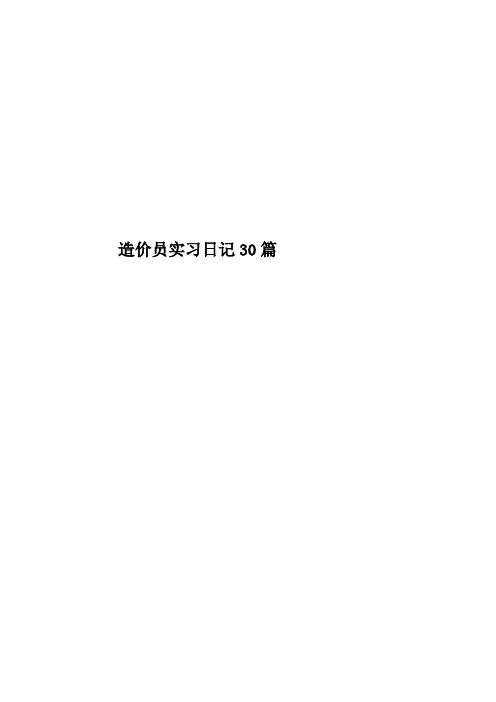 造价员实习日记30篇